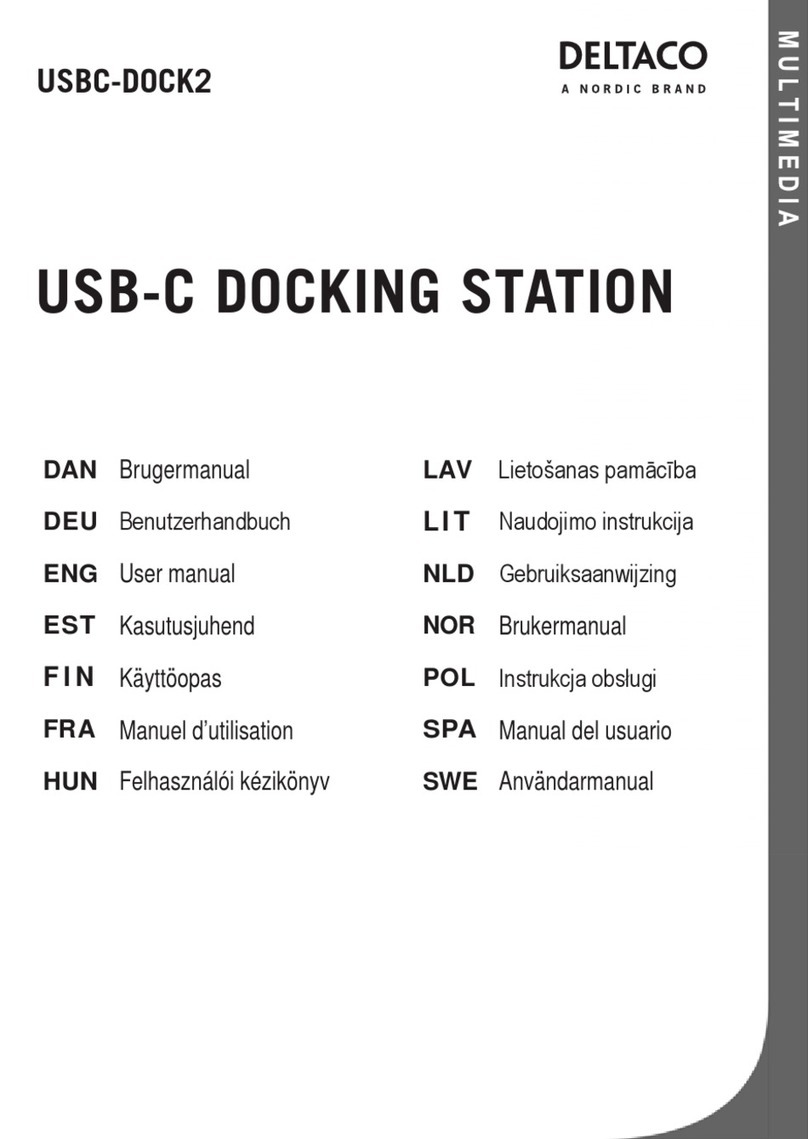 USBC-DOCK2

DELTACO
A NORDIC BRAND

MULTIMEDIA

USB-C DOCKING STATION

DAN Brugermanual
DEU Benutzerhandbuch
ENG User manual
EST Kasutusjuhend
FIN Käyttöopas
FRA Manuel d'utilisation
HUN Felhasználói kézikönyv

LAV Lietošanas pamācība
LIT Naudojimo instrukcija
NLD Gebruiksaanwijzing
NOR Brukermanual
POL Instrukcja obsługi
SPA Manual del usuario
SWE Användarmanual